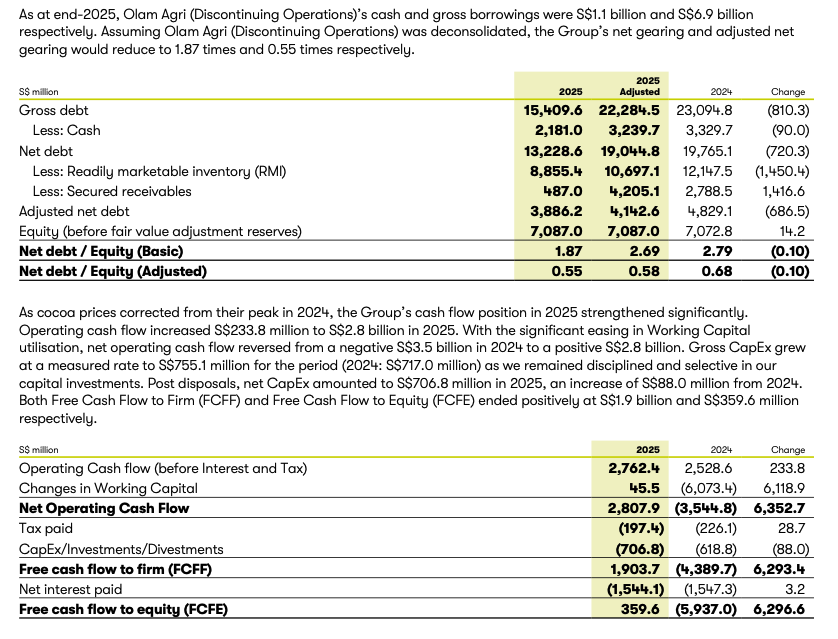 As at end-2025, Olam Agri (Discontinuing Operations)'s cash and gross borrowings were S$1.1 billion and S$6.9 billion respectively. Assuming Olam Agri (Discontinuing Operations) was deconsolidated, the Group's net gearing and adjusted net gearing would reduce to 1.87 times and 0.55 times respectively.

| S$ million | 2025 | 2025 Adjusted | 2024 | Change |
|---|---|---|---|---|
| Gross debt | 15,409.6 | 22,284.5 | 23,094.8 | (810.3) |
| Less: Cash | 2,181.0 | 3,239.7 | 3,329.7 | (90.0) |
| Net debt | 13,228.6 | 19,044.8 | 19,765.1 | (720.3) |
| Less: Readily marketable inventory (RMI) | 8,855.4 | 10,697.1 | 12,147.5 | (1,450.4) |
| Less: Secured receivables | 487.0 | 4,205.1 | 2,788.5 | 1,416.6 |
| Adjusted net debt | 3,886.2 | 4,142.6 | 4,829.1 | (686.5) |
| Equity (before fair value adjustment reserves) | 7,087.0 | 7,087.0 | 7,072.8 | 14.2 |
| Net debt / Equity (Basic) | 1.87 | 2.69 | 2.79 | (0.10) |
| Net debt / Equity (Adjusted) | 0.55 | 0.58 | 0.68 | (0.10) |

As cocoa prices corrected from their peak in 2024, the Group's cash flow position in 2025 strengthened significantly. Operating cash flow increased S$233.8 million to S$2.8 billion in 2025. With the significant easing in Working Capital utilisation, net operating cash flow reversed from a negative S$3.5 billion in 2024 to a positive S$2.8 billion. Gross CapEx grew at a measured rate to S$755.1 million for the period (2024: S$717.0 million) as we remained disciplined and selective in our capital investments. Post disposals, net CapEx amounted to S$706.8 million in 2025, an increase of S$88.0 million from 2024. Both Free Cash Flow to Firm (FCFF) and Free Cash Flow to Equity (FCFE) ended positively at S$1.9 billion and S$359.6 million respectively.

| S$ million | 2025 | 2024 | Change |
|---|---|---|---|
| Operating Cash flow (before Interest and Tax) | 2,762.4 | 2,528.6 | 233.8 |
| Changes in Working Capital | 45.5 | (6,073.4) | 6,118.9 |
| Net Operating Cash Flow | 2,807.9 | (3,544.8) | 6,352.7 |
| Tax paid | (197.4) | (226.1) | 28.7 |
| CapEx/Investments/Divestments | (706.8) | (618.8) | (88.0) |
| Free cash flow to firm (FCFF) | 1,903.7 | (4,389.7) | 6,293.4 |
| Net interest paid | (1,544.1) | (1,547.3) | 3.2 |
| Free cash flow to equity (FCFE) | 359.6 | (5,937.0) | 6,296.6 |